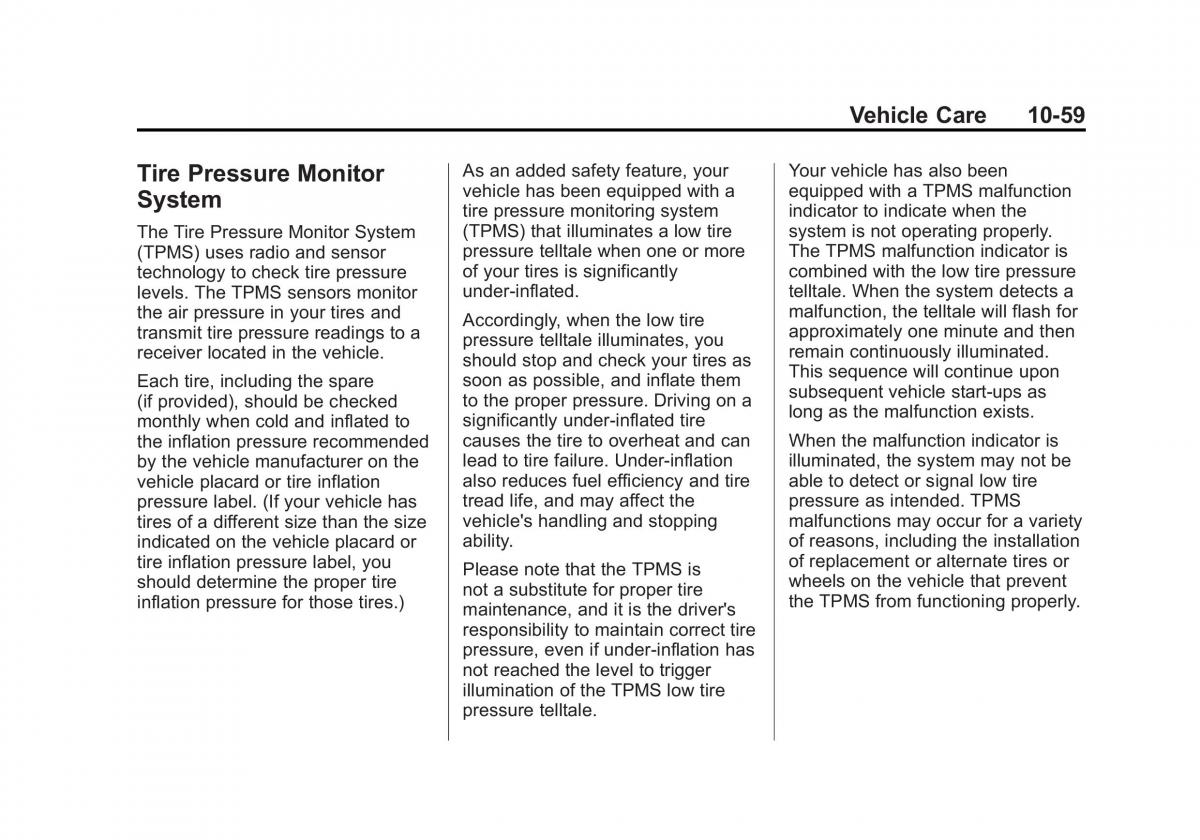 Vehicle Care 10-59

Tire Pressure Monitor System

The Tire Pressure Monitor System (TPMS) uses radio and sensor technology to check tire pressure levels. The TPMS sensors monitor the air pressure in your tires and transmit tire pressure readings to a receiver located in the vehicle.

Each tire, including the spare (if provided), should be checked monthly when cold and inflated to the inflation pressure recommended by the vehicle manufacturer on the vehicle placard or tire inflation pressure label. (If your vehicle has tires of a different size than the size indicated on the vehicle placard or tire inflation pressure label, you should determine the proper tire inflation pressure for those tires.)

As an added safety feature, your vehicle has been equipped with a tire pressure monitoring system (TPMS) that illuminates a low tire pressure telltale when one or more of your tires is significantly under-inflated.

Accordingly, when the low tire pressure telltale illuminates, you should stop and check your tires as soon as possible, and inflate them to the proper pressure. Driving on a significantly under-inflated tire causes the tire to overheat and can lead to tire failure. Under-inflation also reduces fuel efficiency and tire tread life, and may affect the vehicle's handling and stopping ability.

Please note that the TPMS is not a substitute for proper tire maintenance, and it is the driver's responsibility to maintain correct tire pressure, even if under-inflation has not reached the level to trigger illumination of the TPMS low tire pressure telltale.

Your vehicle has also been equipped with a TPMS malfunction indicator to indicate when the system is not operating properly. The TPMS malfunction indicator is combined with the low tire pressure telltale. When the system detects a malfunction, the telltale will flash for approximately one minute and then remain continuously illuminated. This sequence will continue upon subsequent vehicle start-ups as long as the malfunction exists.

When the malfunction indicator is illuminated, the system may not be able to detect or signal low tire pressure as intended. TPMS malfunctions may occur for a variety of reasons, including the installation of replacement or alternate tires or wheels on the vehicle that prevent the TPMS from functioning properly.